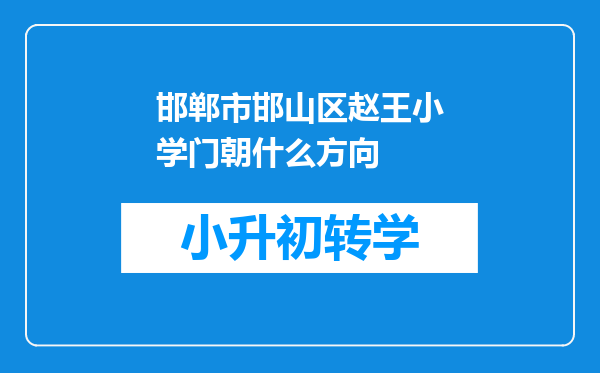 邯郸市邯山区赵王小学门朝什么方向

小升初转学